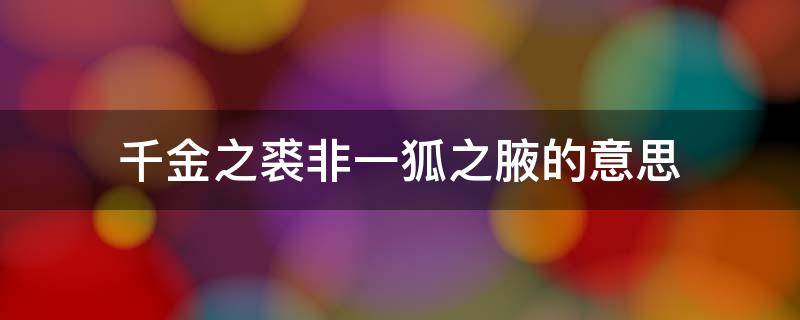 千金之裘非一狐之腋的意思